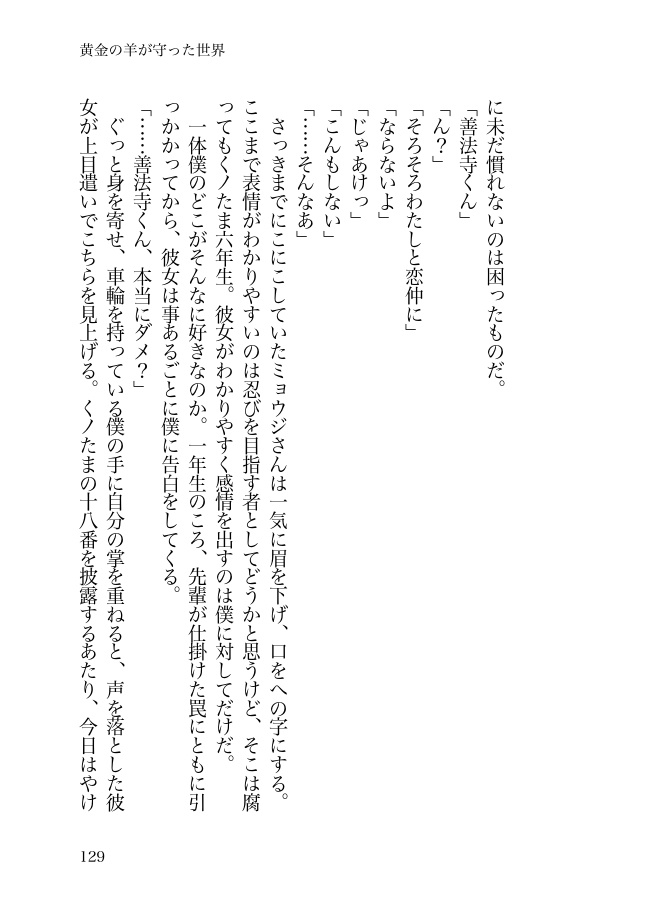 黄金の羊が守った世界

に未だ慣れないのは困ったものだ。

「善法寺くん」

「ん？」

「そろそろわたしと恋仲に」

「ならないよ」

「じゃあけっ」

「こんもしない」

「……そんなあ」

さっきまでにこにこしていたミョウジさんは一気に眉を下げ、口をへの字にする。ここまで表情がわかりやすいのは忍びを目指す者としてどうかと思うけど、そこは腐ってもくノたま六年生。彼女がわかりやすく感情を出すのは僕に対してだけだ。

一体僕のどこがそんなに好きなのか。一年生のころ、先輩が仕掛けた罠にともに引っかかってから、彼女は事あるごとに僕に告白をしてくる。

「……善法寺くん、本当にダメ？」

ぐっと身を寄せ、車輪を持っている僕の手に自分の掌を重ねると、声を落とした彼女が上目遣いでこちらを見上げる。くノたまの十八番を披露するあたり、今日はやけ

129